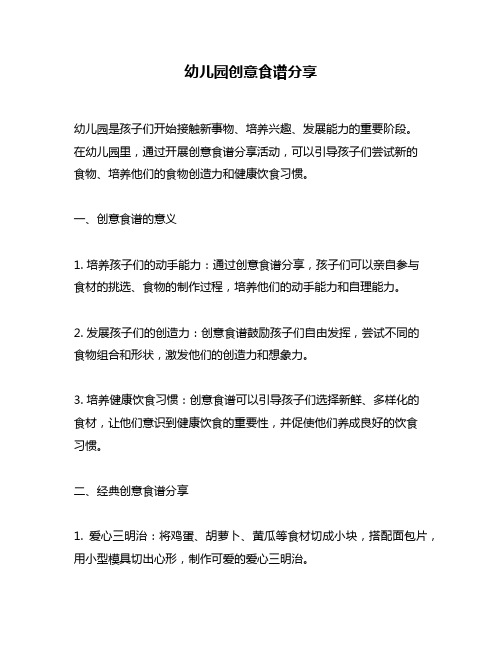 幼儿园创意食谱分享

幼儿园是孩子们开始接触新事物、培养兴趣、发展能力的重要阶段。在幼儿园里，通过开展创意食谱分享活动，可以引导孩子们尝试新的食物、培养他们的食物创造力和健康饮食习惯。

一、创意食谱的意义

1. 培养孩子们的动手能力：通过创意食谱分享，孩子们可以亲自参与食材的挑选、食物的制作过程，培养他们的动手能力和自理能力。

2. 发展孩子们的创造力：创意食谱鼓励孩子们自由发挥，尝试不同的食物组合和形状，激发他们的创造力和想象力。

3. 培养健康饮食习惯：创意食谱可以引导孩子们选择新鲜、多样化的食材，让他们意识到健康饮食的重要性，并促使他们养成良好的饮食习惯。

二、经典创意食谱分享

1. 爱心三明治：将鸡蛋、胡萝卜、黄瓜等食材切成小块，搭配面包片，用小型模具切出心形，制作可爱的爱心三明治。